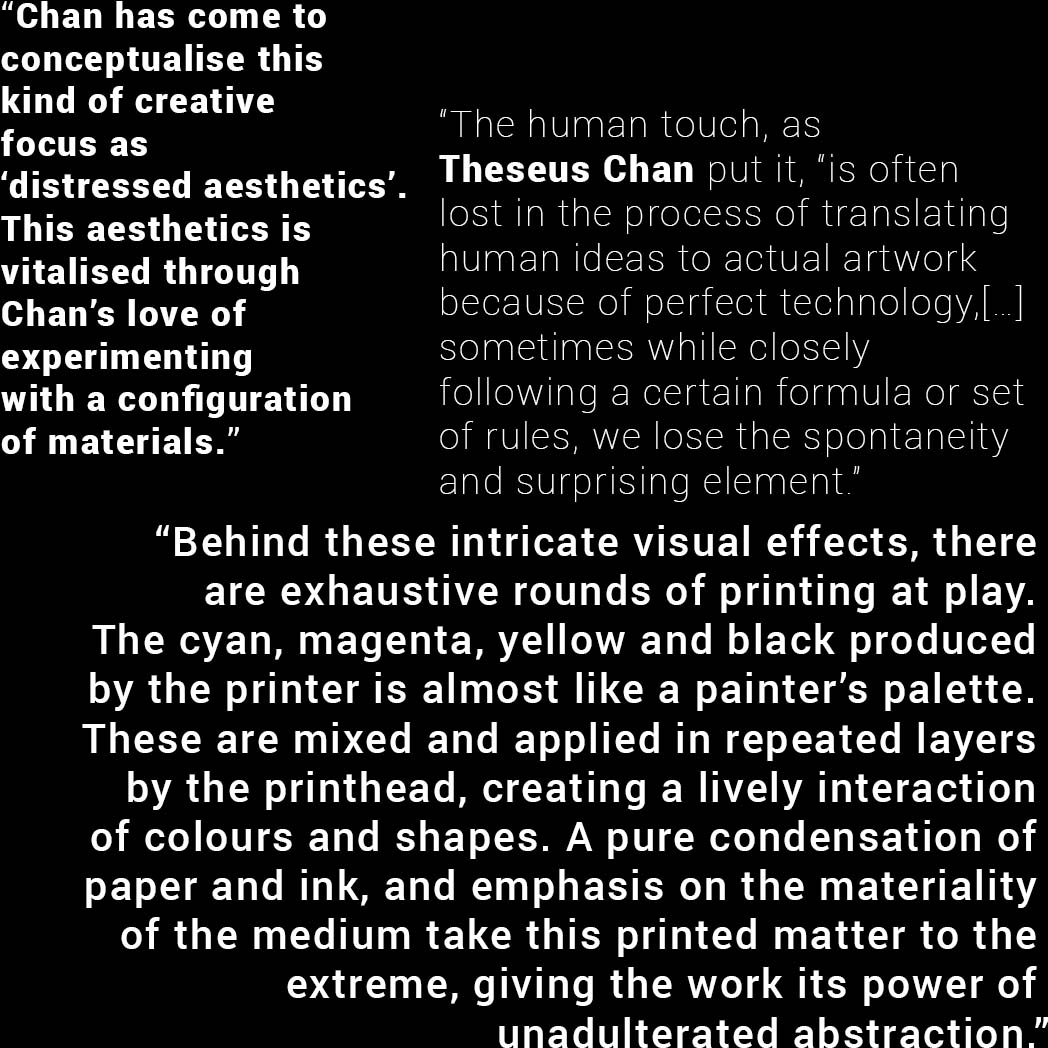 “Chan has come to conceptualise this kind of creative focus as ‘distressed aesthetics’. This aesthetics is vitalised through Chan’s love of experimenting with a configuration of materials.”

“The human touch, as Theseus Chan put it, “is often lost in the process of translating human ideas to actual artwork because of perfect technology,[…] sometimes while closely following a certain formula or set of rules, we lose the spontaneity and surprising element.”

“Behind these intricate visual effects, there are exhaustive rounds of printing at play. The cyan, magenta, yellow and black produced by the printer is almost like a painter’s palette. These are mixed and applied in repeated layers by the printhead, creating a lively interaction of colours and shapes. A pure condensation of paper and ink, and emphasis on the materiality of the medium take this printed matter to the extreme, giving the work its power of unadulterated abstraction.”